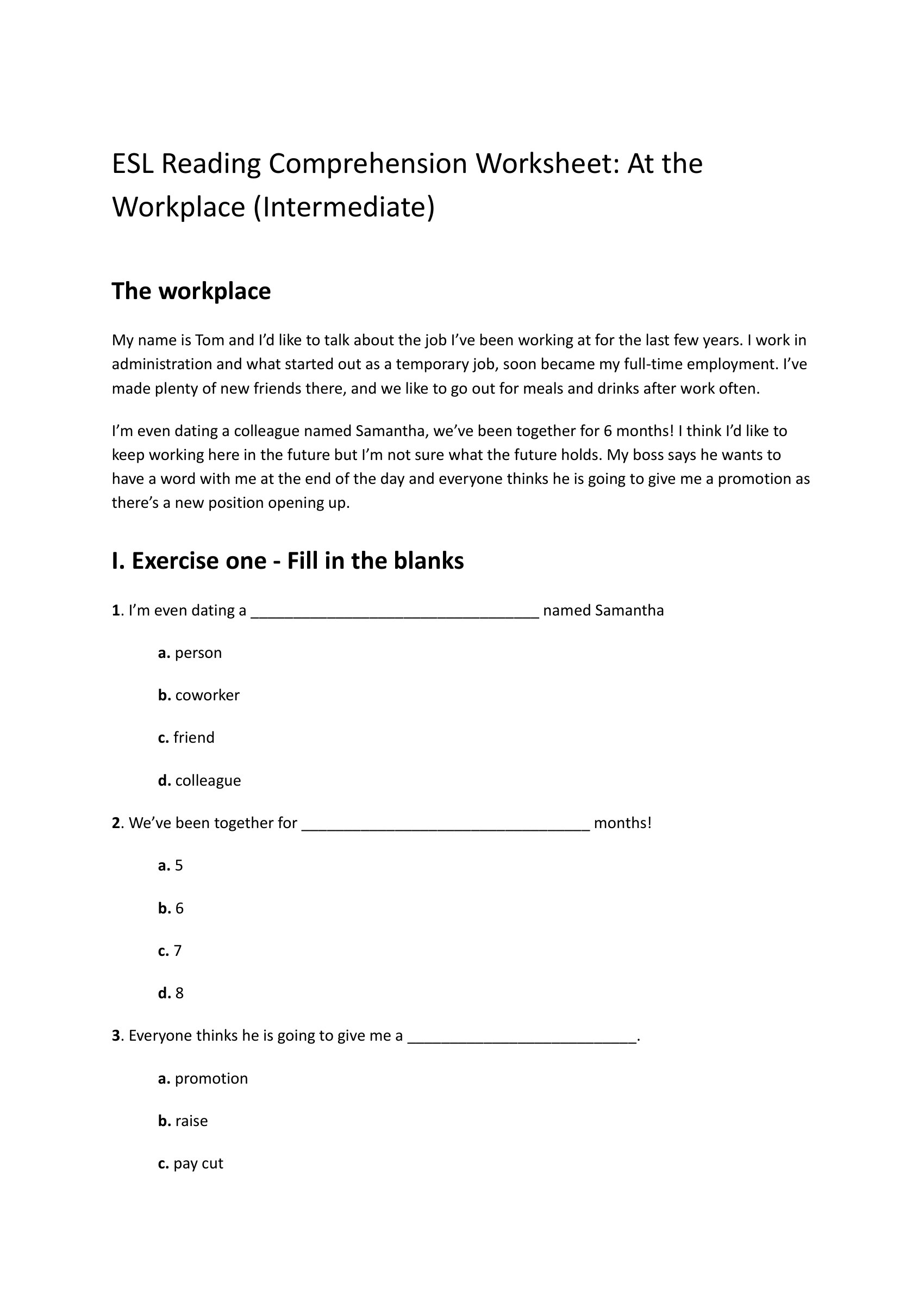 ESL Reading Comprehension Worksheet: At the Workplace (Intermediate)

The workplace

My name is Tom and I'd like to talk about the job I've been working at for the last few years. I work in administration and what started out as a temporary job, soon became my full-time employment. I've made plenty of new friends there, and we like to go out for meals and drinks after work often.

I'm even dating a colleague named Samantha, we've been together for 6 months! I think I'd like to keep working here in the future but I'm not sure what the future holds. My boss says he wants to have a word with me at the end of the day and everyone thinks he is going to give me a promotion as there's a new position opening up.

I. Exercise one - Fill in the blanks

1. I'm even dating a ____ named Samantha

a. person

b. coworker

c. friend

d. colleague

2. We've been together for ____ months!

a. 5

b. 6

c. 7

d. 8

3. Everyone thinks he is going to give me a ____.

a. promotion

b. raise

c. pay cut